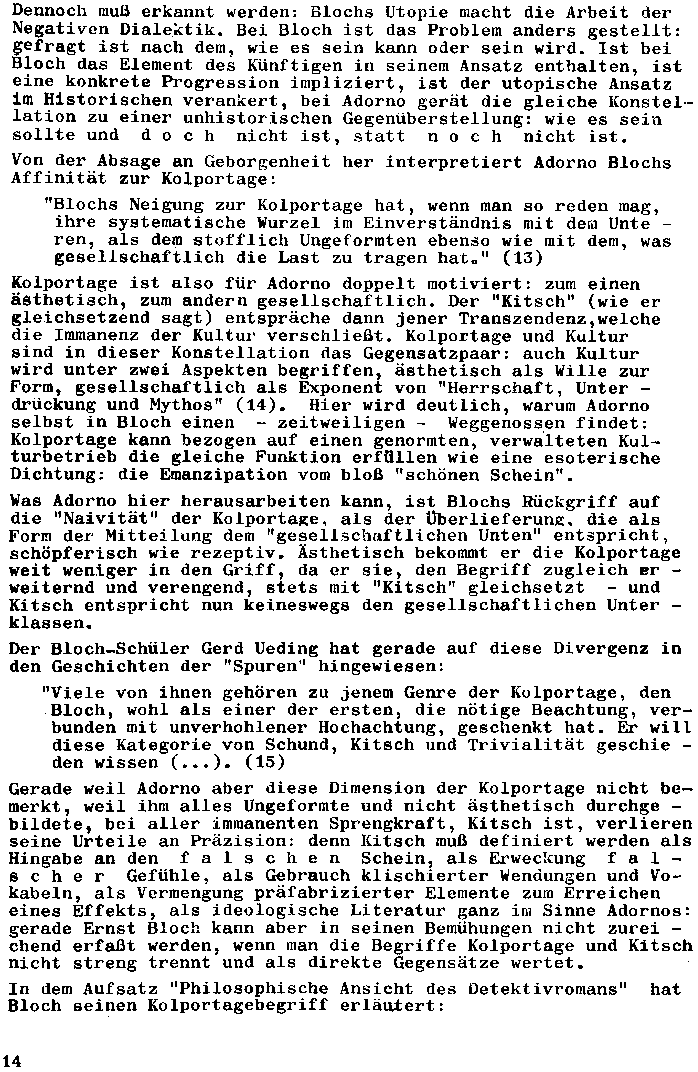 Dennoch muß erkannt werden: Blochs Utopie macht die Arbeit der Negativen Dialektik. Bei Bloch ist das Problem anders gestellt: gefragt ist nach dem, wie es sein kann oder sein wird. Ist bei Bloch das Element des Künftigen in seinem Ansatz enthalten, ist eine konkrete Progression impliziert, ist der utopische Ansatz im Historischen verankert, bei Adorno gerät die gleiche Konstellation zu einer unhistorischen Gegenüberstellung: wie es sein sollte und d o c h nicht ist, statt n o c h nicht ist.

Von der Absage an Geborgenheit her interpretiert Adorno Blochs Affinität zur Kolportage:

"Blochs Neigung zur Kolportage hat, wenn man so reden mag, ihre systematische Wurzel im Einverständnis mit dem Unteren, als dem stofflich Ungeformten ebenso wie mit dem, was gesellschaftlich die Last zu tragen hat." (13)

Kolportage ist also für Adorno doppelt motiviert: zum einen ästhetisch, zum andern gesellschaftlich. Der "Kitsch" (wie er gleichsetzend sagt) entspräche dann jener Transzendenz,welche die Immanenz der Kultur verschließt. Kolportage und Kultur sind in dieser Konstellation das Gegensatzpaar: auch Kultur wird unter zwei Aspekten begriffen, ästhetisch als Wille zur Form, gesellschaftlich als Exponent von "Herrschaft, Unterdrückung und Mythos" (14). Hier wird deutlich, warum Adorno selbst in Bloch einen - zeitweiligen - Weggenossen findet: Kolportage kann bezogen auf einen genormten, verwalteten Kulturbetrieb die gleiche Funktion erfüllen wie eine esoterische Dichtung: die Emanzipation vom bloß "schönen Schein".

Was Adorno hier herausarbeiten kann, ist Blochs Rückgriff auf die "Naivität" der Kolportage, als der Überlieferung, die als Form der Mitteilung dem "gesellschaftlichen Unten" entspricht, schöpferisch wie rezeptiv. Ästhetisch bekommt er die Kolportage weit weniger in den Griff, da er sie, den Begriff zugleich erweiternd und verengend, stets mit "Kitsch" gleichsetzt - und Kitsch entspricht nun keineswegs den gesellschaftlichen Unterklassen.

Der Bloch-Schüler Gerd Ueding hat gerade auf diese Divergenz in den Geschichten der "Spuren" hingewiesen:

"Viele von ihnen gehören zu jenem Genre der Kolportage, den Bloch, wohl als einer der ersten, die nötige Beachtung, verbunden mit unverhohlener Hochachtung, geschenkt hat. Er will diese Kategorie von Schund, Kitsch und Trivialität geschieden wissen (...). (15)

Gerade weil Adorno aber diese Dimension der Kolportage nicht bemerkt, weil ihm alles Ungeformte und nicht ästhetisch durchgebildete, bei aller immanenten Sprengkraft, Kitsch ist, verlieren seine Urteile an Präzision: denn Kitsch muß definiert werden als Hingabe an den f a l s c h e n Schein, als Erweckung f a l s c h e r Gefühle, als Gebrauch klischierter Wendungen und Vokabeln, als Vermengung präfabrizierter Elemente zum Erreichen eines Effekts, als ideologische Literatur ganz im Sinne Adornos: gerade Ernst Bloch kann aber in seinen Bemühungen nicht zureichend erfaßt werden, wenn man die Begriffe Kolportage und Kitsch nicht streng trennt und als direkte Gegensätze wertet.

In dem Aufsatz "Philosophische Ansicht des Detektivromans" hat Bloch seinen Kolportagebegriff erläutert:

14